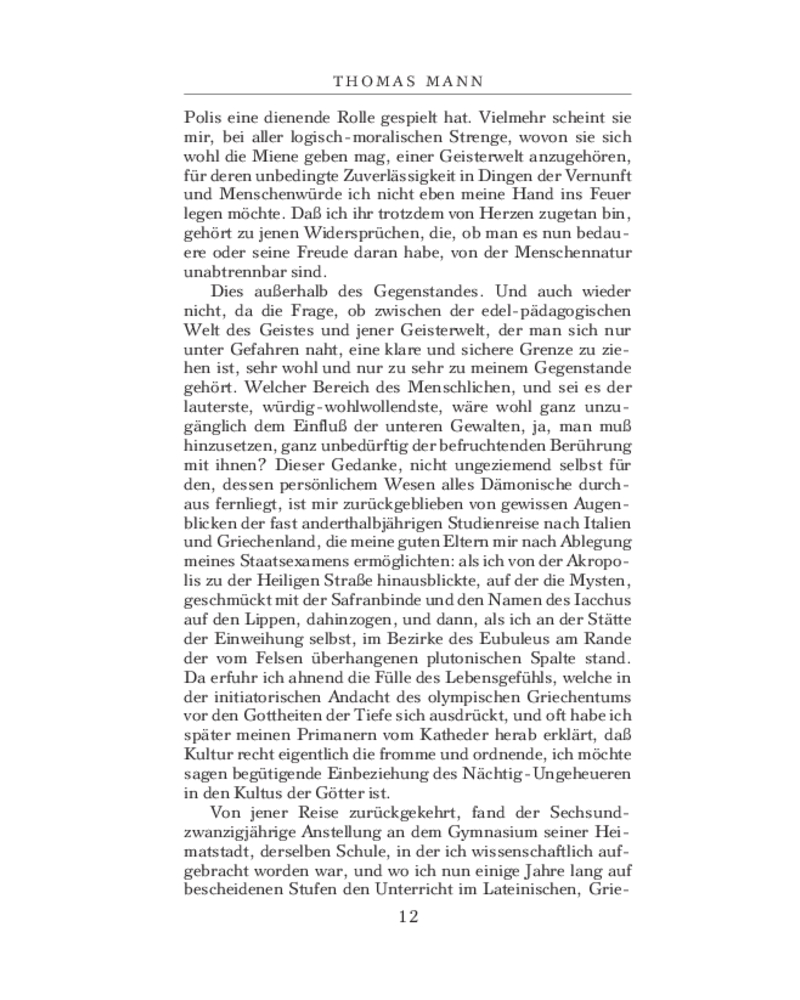 THOMAS MANN

Polis eine dienende Rolle gespielt hat. Vielmehr scheint sie mir, bei aller logisch-moralischen Strenge, wovon sie sich wohl die Miene geben mag, einer Geisterwelt anzugehören, für deren unbedingte Zuverlässigkeit in Dingen der Vernunft und Menschenwürde ich nicht eben meine Hand ins Feuer legen möchte. Daß ich ihr trotzdem von Herzen zugetan bin, gehört zu jenen Widersprüchen, die, ob man es nun bedauere oder seine Freude daran habe, von der Menschennatur unabtrennbar sind.

Dies außerhalb des Gegenstandes. Und auch wieder nicht, da die Frage, ob zwischen der edel-pädagogischen Welt des Geistes und jener Geisterwelt, der man sich nur unter Gefahren naht, eine klare und sichere Grenze zu ziehen ist, sehr wohl und nur zu sehr zu meinem Gegenstande gehört. Welcher Bereich des Menschlichen, und sei es der lauterste, würdig-wohlwollendste, wäre wohl ganz unzugänglich dem Einfluß der unteren Gewalten, ja, man muß hinzusetzen, ganz unbedürftig der befruchtenden Berührung mit ihnen? Dieser Gedanke, nicht ungeziemend selbst für den, dessen persönlichem Wesen alles Dämonische durchaus fernliegt, ist mir zurückgeblieben von gewissen Augenblicken der fast anderthalbjährigen Studienreise nach Italien und Griechenland, die meine guten Eltern mir nach Ablegung meines Staatsexamens ermöglichten: als ich von der Akropolis zu der Heiligen Straße hinausblickte, auf der die Mysten, geschmückt mit der Safranbinde und den Namen des Iacchus auf den Lippen, dahinzogen, und dann, als ich an der Stätte der Einweihung selbst, im Bezirke des Eubuleus am Rande der vom Felsen überhangenen plutonischen Spalte stand. Da erfuhr ich ahnend die Fülle des Lebensgefühls, welche in der initiatorischen Andacht des olympischen Griechentums vor den Gottheiten der Tiefe sich ausdrückt, und oft habe ich später meinen Primanern vom Katheder herab erklärt, daß Kultur recht eigentlich die fromme und ordnende, ich möchte sagen begütigende Einbeziehung des Nächtig-Ungeheueren in den Kultus der Götter ist.

Von jener Reise zurückgekehrt, fand der Sechsundzwanzigjährige Anstellung an dem Gymnasium seiner Heimatstadt, derselben Schule, in der ich wissenschaftlich aufgebracht worden war, und wo ich nun einige Jahre lang auf bescheidenen Stufen den Unterricht im Lateinischen, Grie-

12